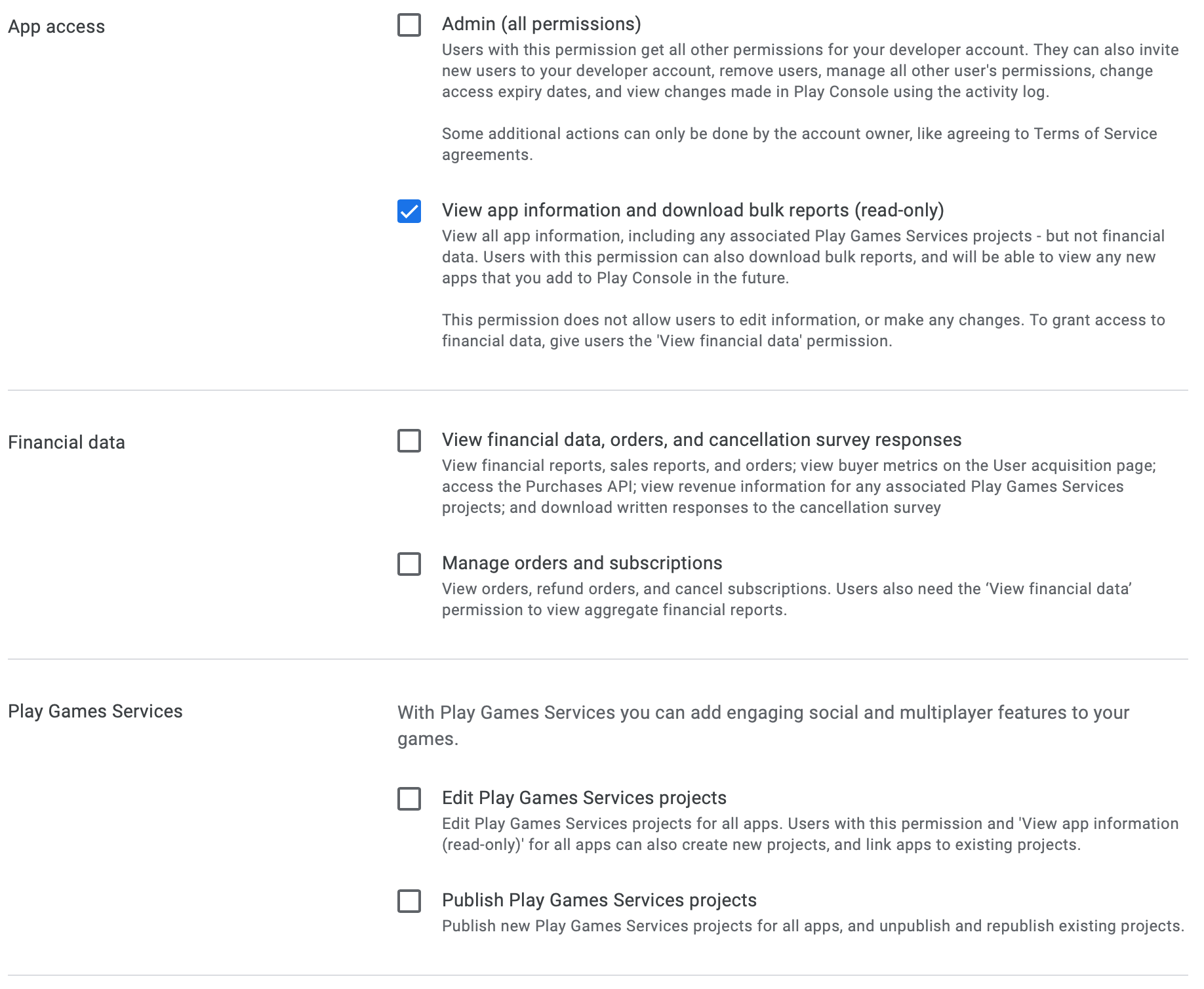 App access

Admin (all permissions)
Users with this permission get all other permissions for your developer account. They can also invite new users to your developer account, remove users, manage all other user's permissions, change access expiry dates, and view changes made in Play Console using the activity log.

Some additional actions can only be done by the account owner, like agreeing to Terms of Service agreements.

View app information and download bulk reports (read-only)
View all app information, including any associated Play Games Services projects - but not financial data. Users with this permission can also download bulk reports, and will be able to view any new apps that you add to Play Console in the future.

This permission does not allow users to edit information, or make any changes. To grant access to financial data, give users the 'View financial data' permission.

Financial data

View financial data, orders, and cancellation survey responses
View financial reports, sales reports, and orders; view buyer metrics on the User acquisition page; access the Purchases API; view revenue information for any associated Play Games Services projects; and download written responses to the cancellation survey

Manage orders and subscriptions
View orders, refund orders, and cancel subscriptions. Users also need the ‘View financial data’ permission to view aggregate financial reports.

Play Games Services

With Play Games Services you can add engaging social and multiplayer features to your games.

Edit Play Games Services projects
Edit Play Games Services projects for all apps. Users with this permission and 'View app information (read-only)' for all apps can also create new projects, and link apps to existing projects.

Publish Play Games Services projects
Publish new Play Games Services projects for all apps, and unpublish and republish existing projects.